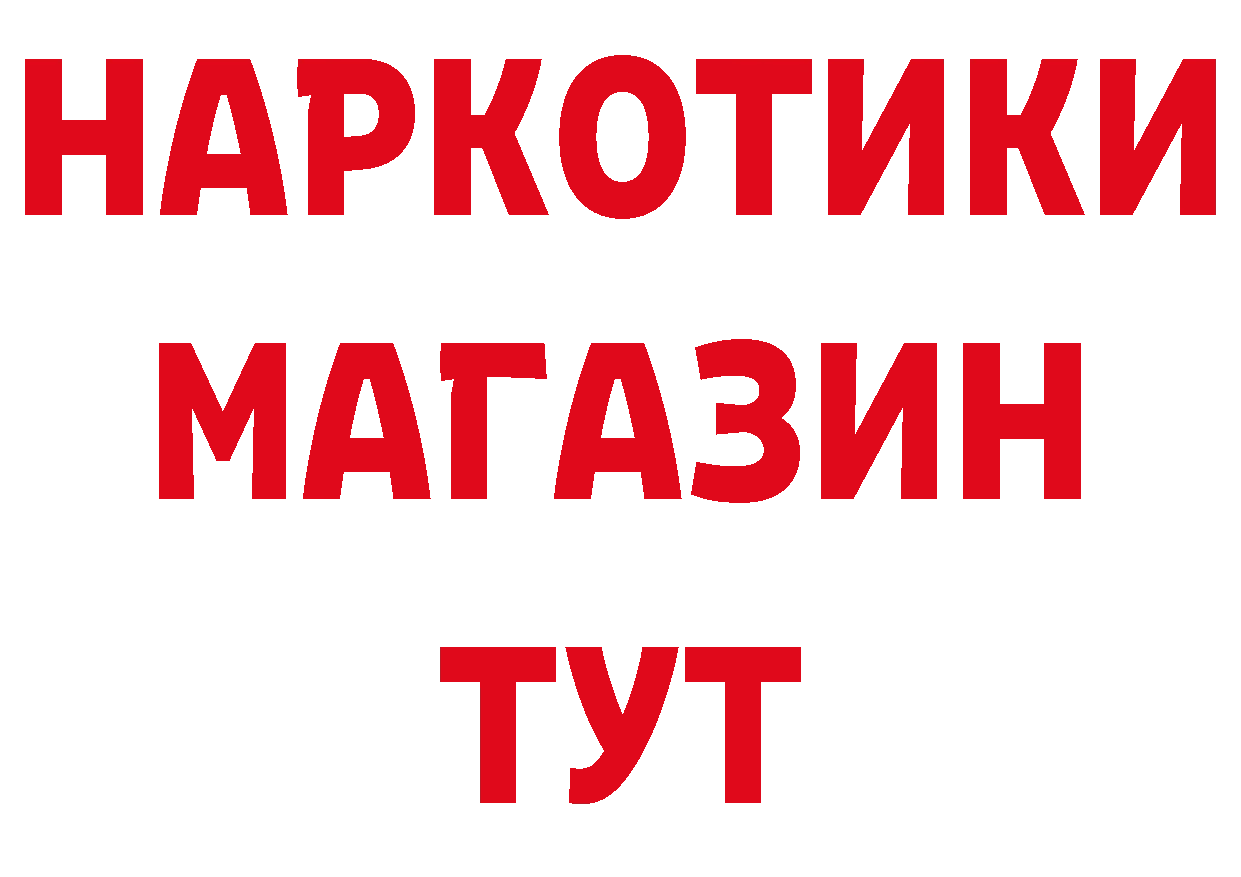 НАРКОТИКИ
МАГАЗИН
ТУТ